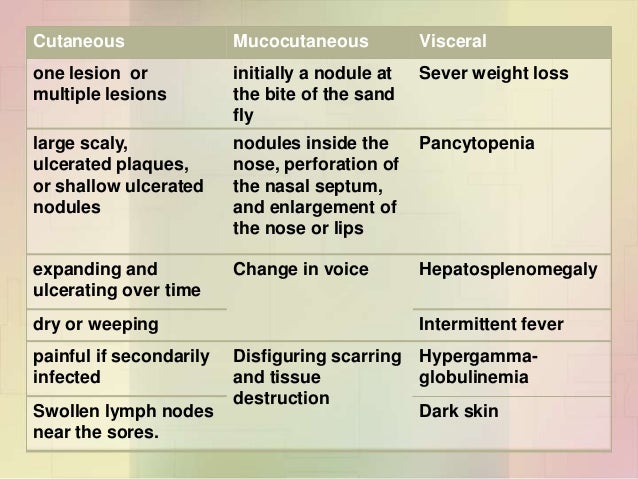 | Cutaneous | Mucocutaneous | Visceral |
|---|---|---|
| one lesion or multiple lesions | initially a nodule at the bite of the sand fly | Sever weight loss |
| large scaly, ulcerated plaques, or shallow ulcerated nodules | nodules inside the nose, perforation of the nasal septum, and enlargement of the nose or lips | Pancytopenia |
| expanding and ulcerating over time | Change in voice | Hepatosplenomegaly |
| dry or weeping | | Intermittent fever |
| painful if secondarily infected | Disfiguring scarring and tissue destruction | Hypergamma-globulinemia |
| Swollen lymph nodes near the sores. | | Dark skin |